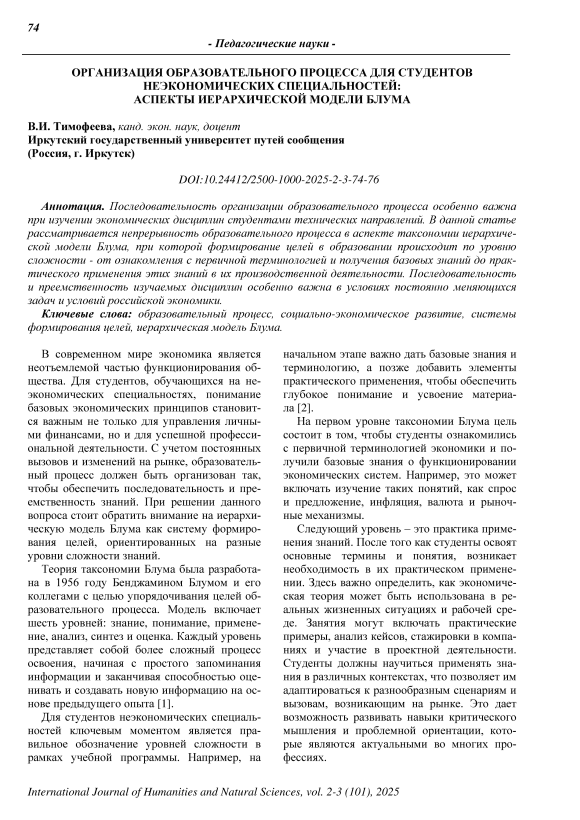 74

- Педагогические науки -

ОРГАНИЗАЦИЯ ОБРАЗОВАТЕЛЬНОГО ПРОЦЕССА ДЛЯ СТУДЕНТОВ НЕЭКОНОМИЧЕСКИХ СПЕЦИАЛЬНОСТЕЙ: АСПЕКТЫ ИЕРАРХИЧЕСКОЙ МОДЕЛИ БЛУМА

В.И. Тимофеева, канд. экон. наук, доцент
Иркутский государственный университет путей сообщения
(Россия, г. Иркутск)

DOI:10.24412/2500-1000-2025-2-3-74-76

Аннотация. Последовательность организации образовательного процесса особенно важна при изучении экономических дисциплин студентами технических направлений. В данной статье рассматривается непрерывность образовательного процесса в аспекте таксономии иерархической модели Блума, при которой формирование целей в образовании происходит по уровню сложности - от ознакомления с первичной терминологией и получения базовых знаний до практического применения этих знаний в их производственной деятельности. Последовательность и преемственность изучаемых дисциплин особенно важна в условиях постоянно меняющихся задач и условий российской экономики.

Ключевые слова: образовательный процесс, социально-экономическое развитие, системы формирования целей, иерархическая модель Блума.

В современном мире экономика является неотъемлемой частью функционирования общества. Для студентов, обучающихся на неэкономических специальностях, понимание базовых экономических принципов становится важным не только для управления личными финансами, но и для успешной профессиональной деятельности. С учетом постоянных вызовов и изменений на рынке, образовательный процесс должен быть организован так, чтобы обеспечить последовательность и преемственность знаний. При решении данного вопроса стоит обратить внимание на иерархическую модель Блума как систему формирования целей, ориентированных на разные уровни сложности знаний.

Теория таксономии Блума была разработана в 1956 году Бенджамином Блумом и его коллегами с целью упорядочивания целей образовательного процесса. Модель включает шесть уровней: знание, понимание, применение, анализ, синтез и оценка. Каждый уровень представляет собой более сложный процесс освоения, начиная с простого запоминания информации и заканчивая способностью оценивать и создавать новую информацию на основе предыдущего опыта [1].

Для студентов неэкономических специальностей ключевым моментом является правильное обозначение уровней сложности в рамках учебной программы. Например, на начальном этапе важно дать базовые знания и терминологию, а позже добавить элементы практического применения, чтобы обеспечить глубокое понимание и усвоение материала [2].

На первом уровне таксономии Блума цель состоит в том, чтобы студенты ознакомились с первичной терминологией экономики и получили базовые знания о функционировании экономических систем. Например, это может включать изучение таких понятий, как спрос и предложение, инфляция, валюта и рыночные механизмы.

Следующий уровень – это практика применения знаний. После того как студенты освоят основные термины и понятия, возникает необходимость в их практическом применении. Здесь важно определить, как экономическая теория может быть использована в реальных жизненных ситуациях и рабочей среде. Занятия могут включать практические примеры, анализ кейсов, стажировки в компаниях и участие в проектной деятельности. Студенты должны научиться применять знания в различных контекстах, что позволяет им адаптироваться к разнообразным сценариям и вызовам, возникающим на рынке. Это дает возможность развивать навыки критического мышления и проблемной ориентации, которые являются актуальными во многих профессиях.

International Journal of Humanities and Natural Sciences, vol. 2-3 (101), 2025